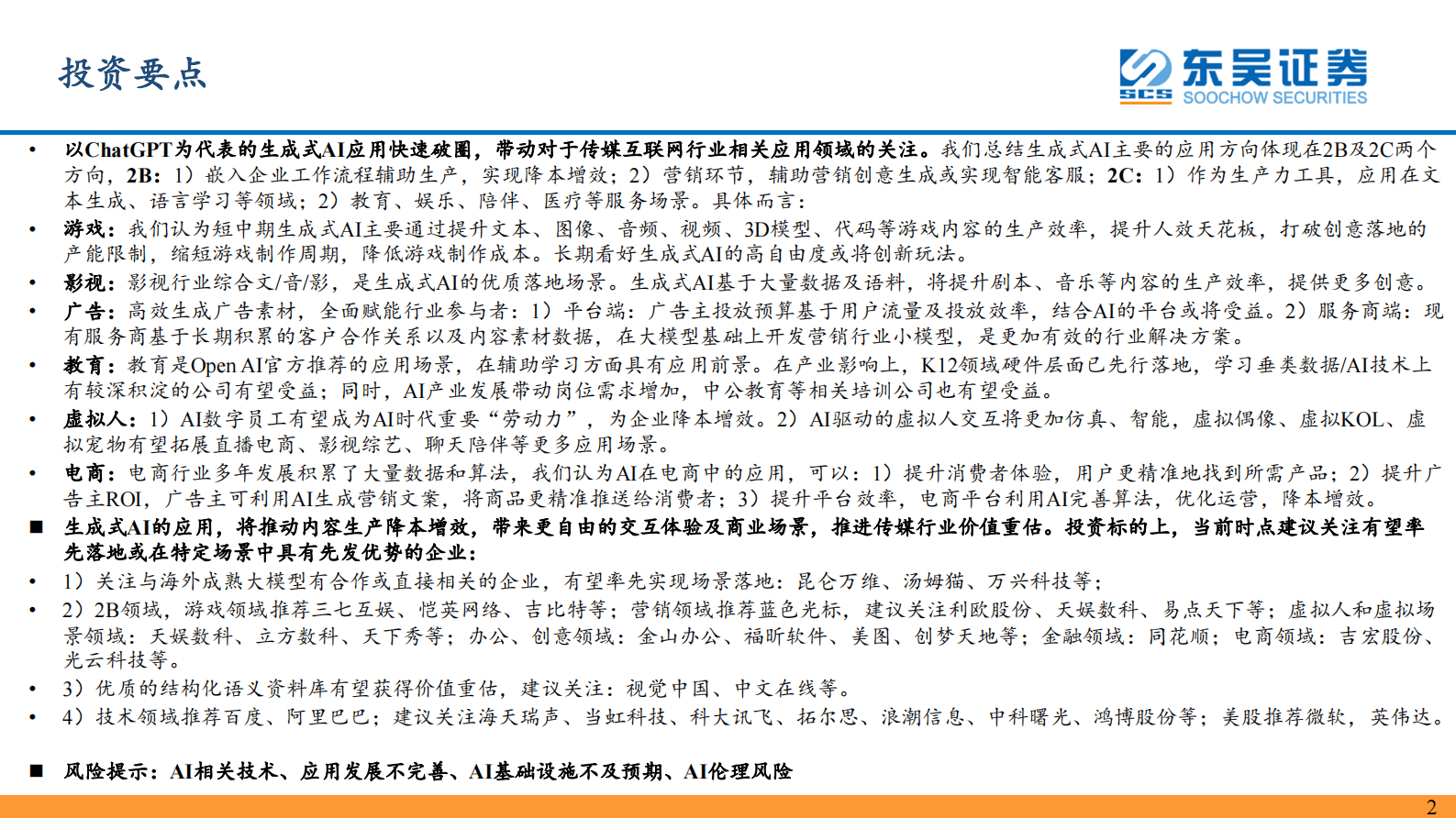 投资要点

SCS 东吴证券
SOOCHOW SECURITIES

• 以ChatGPT为代表的生成式AI应用快速破圈，带动对于传媒互联网行业相关应用领域的关注。我们总结生成式AI主要的应用方向体现在2B及2C两个方向，2B：1）嵌入企业工作流程辅助生产，实现降本增效；2）营销环节，辅助营销创意生成或实现智能客服；2C：1）作为生产力工具，应用在文本生成、语言学习等领域；2）教育、娱乐、陪伴、医疗等服务场景。具体而言：

• 游戏：我们认为短中期生成式AI主要通过提升文本、图像、音频、视频、3D模型、代码等游戏内容的生产效率，提升人效天花板，打破创意落地的产能限制，缩短游戏制作周期，降低游戏制作成本。长期看好生成式AI的高自由度或将创新玩法。

• 影视：影视行业综合文/音/影，是生成式AI的优质落地场景。生成式AI基于大量数据及语料，将提升剧本、音乐等内容的生产效率，提供更多创意。

• 广告：高效生成广告素材，全面赋能行业参与者：1）平台端：广告主投放预算基于用户流量及投放效率，结合AI的平台或将受益。2）服务商端：现有服务商基于长期积累的客户合作关系以及内容素材数据，在大模型基础上开发营销行业小模型，是更加有效的行业解决方案。

• 教育：教育是Open AI官方推荐的应用场景，在辅助学习方面具有应用前景。在产业影响上，K12领域硬件层面已先行落地，学习垂类数据/AI技术上有较深积淀的公司有望受益；同时，AI产业发展带动岗位需求增加，中公教育等相关培训公司也有望受益。

• 虚拟人：1）AI数字员工有望成为AI时代重要“劳动力”，为企业降本增效。2）AI驱动的虚拟人交互将更加仿真、智能，虚拟偶像、虚拟KOL、虚拟宠物有望拓展直播电商、影视综艺、聊天陪伴等更多应用场景。

• 电商：电商行业多年发展积累了大量数据和算法，我们认为AI在电商中的应用，可以：1）提升消费者体验，用户更精准地找到所需产品；2）提升广告主ROI，广告主可利用AI生成营销文案，将商品更精准推送给消费者；3）提升平台效率，电商平台利用AI完善算法，优化运营，降本增效。

■ 生成式AI的应用，将推动内容生产降本增效，带来更自由的交互体验及商业场景，推进传媒行业价值重估。投资标的上，当前时点建议关注有望率先落地或在特定场景中具有先发优势的企业：

• 1）关注与海外成熟大模型有合作或直接相关的企业，有望率先实现场景落地：昆仑万维、汤姆猫、万兴科技等；

• 2）2B领域，游戏领域推荐三七互娱、恺英网络、吉比特等；营销领域推荐蓝色光标，建议关注利欧股份、天娱数科、易点天下等；虚拟人和虚拟场景领域：天娱数科、立方数科、天下秀等；办公、创意领域：金山办公、福昕软件、美图、创梦天地等；金融领域：同花顺；电商领域：吉宏股份、光云科技等。

• 3）优质的结构化语义资料库有望获得价值重估，建议关注：视觉中国、中文在线等。

• 4）技术领域推荐百度、阿里巴巴；建议关注海天瑞声、当虹科技、科大讯飞、拓尔思、浪潮信息、中科曙光、鸿博股份等；美股推荐微软，英伟达。

■ 风险提示：AI相关技术、应用发展不完善、AI基础设施不及预期、AI伦理风险

2